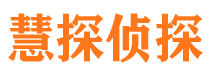 慧探侦探